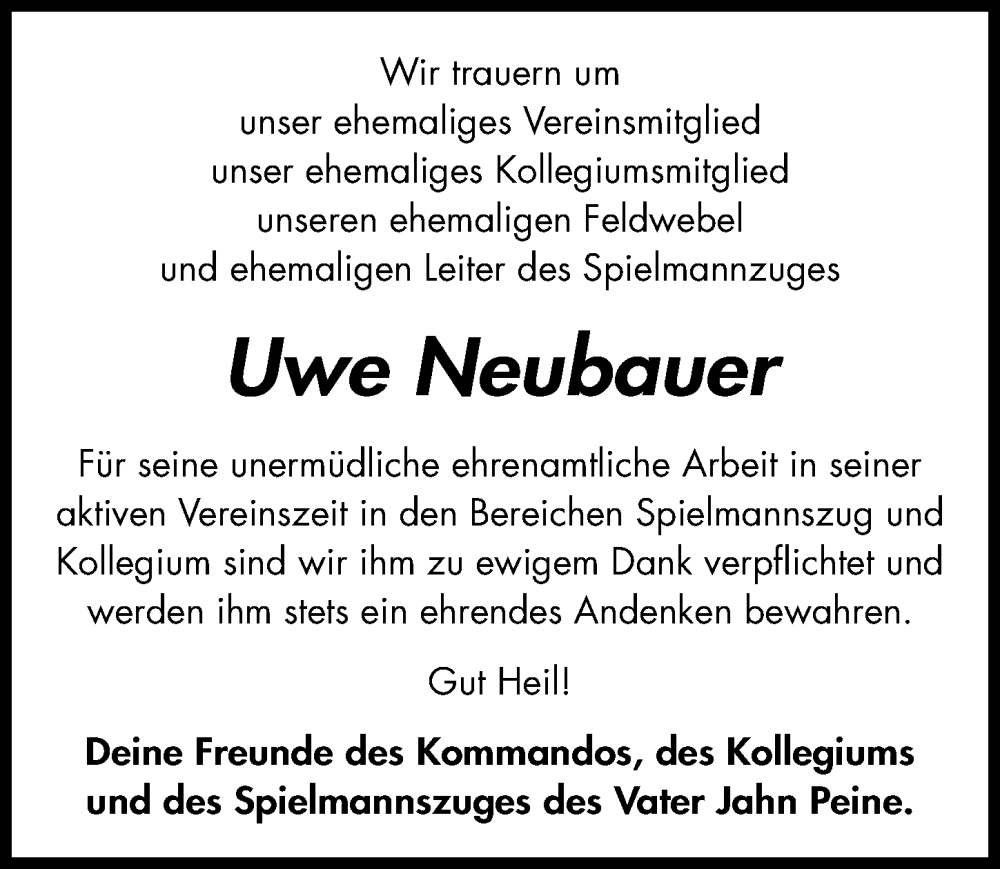 Wir trauern um
unser ehemaliges Vereinsmitglied
unser ehemaliges Kollegiumsmitglied
unseren ehemaligen Feldwebel
und ehemaligen Leiter des Spielmannzuges

Uwe Neubauer

Für seine unermüdliche ehrenamtliche Arbeit in seiner aktiven Vereinszeit in den Bereichen Spielmannszug und Kollegium sind wir ihm zu ewigem Dank verpflichtet und werden ihm stets ein ehrendes Andenken bewahren.

Gut Heil!

Deine Freunde des Kommandos, des Kollegiums und des Spielmannszuges des Vater Jahn Peine.